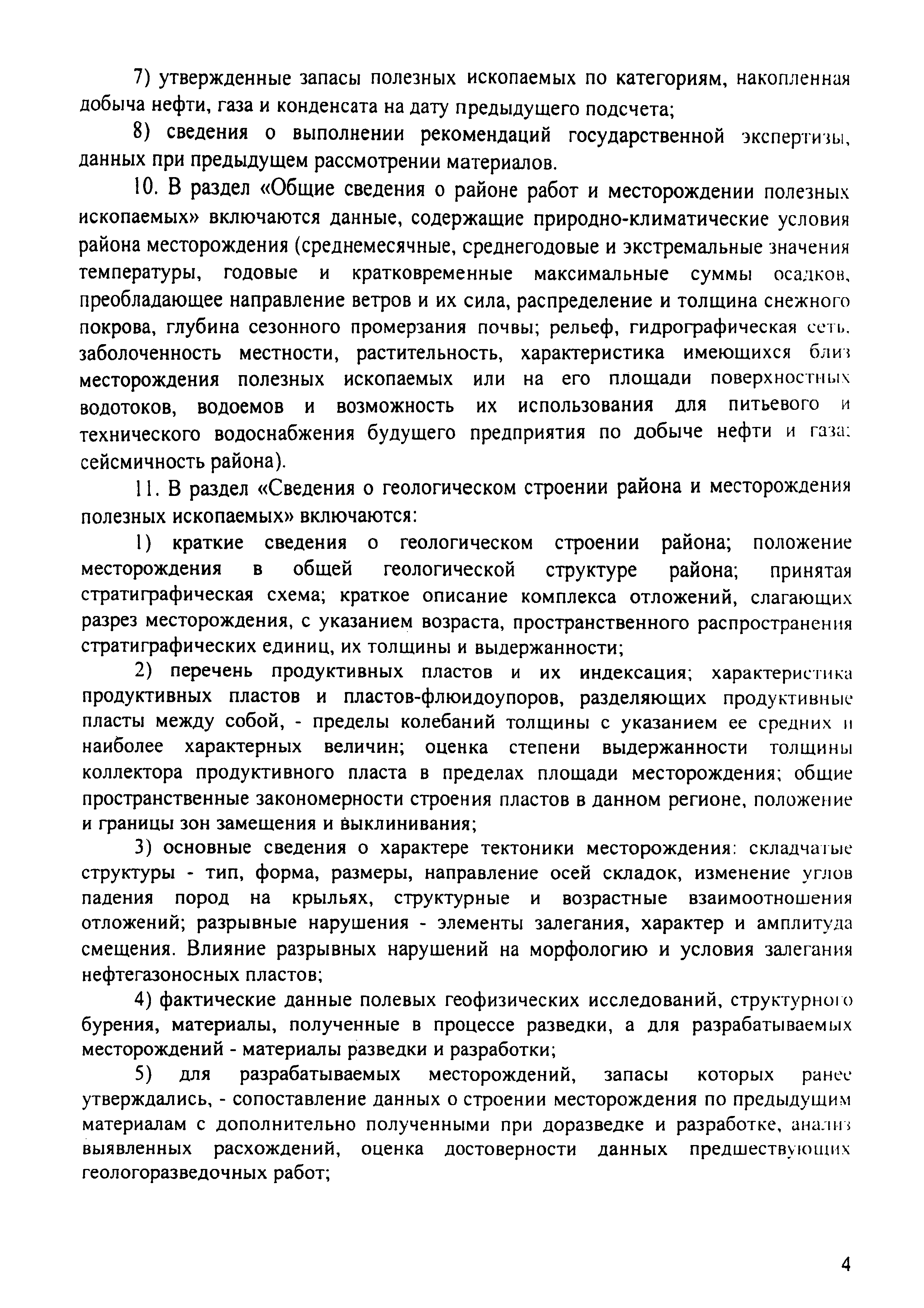 7) утвержденные запасы полезных ископаемых по категориям, накопленная добыча нефти, газа и конденсата на дату предыдущего подсчета;

8) сведения о выполнении рекомендаций государственной экспертизы, данных при предыдущем рассмотрении материалов.

10. В раздел «Общие сведения о районе работ и месторождении полезных ископаемых» включаются данные, содержащие природно-климатические условия района месторождения (среднемесячные, среднегодовые и экстремальные значения температуры, годовые и кратковременные максимальные суммы осадков, преобладающее направление ветров и их сила, распределение и толщина снежного покрова, глубина сезонного промерзания почвы; рельеф, гидрографическая сеть, заболоченность местности, растительность, характеристика имеющихся близ месторождения полезных ископаемых или на его площади поверхностных водотоков, водоемов и возможность их использования для питьевого и технического водоснабжения будущего предприятия по добыче нефти и газа; сейсмичность района).

11. В раздел «Сведения о геологическом строении района и месторождения полезных ископаемых» включаются:

1) краткие сведения о геологическом строении района; положение месторождения в общей геологической структуре района; принятая стратиграфическая схема; краткое описание комплекса отложений, слагающих разрез месторождения, с указанием возраста, пространственного распространения стратиграфических единиц, их толщины и выдержанности;

2) перечень продуктивных пластов и их индексация; характеристика продуктивных пластов и пластов-флюидоупоров, разделяющих продуктивные пласты между собой, - пределы колебаний толщины с указанием ее средних и наиболее характерных величин; оценка степени выдержанности толщины коллектора продуктивного пласта в пределах площади месторождения; общие пространственные закономерности строения пластов в данном регионе, положение и границы зон замещения и выклинивания;

3) основные сведения о характере тектоники месторождения: складчатые структуры - тип, форма, размеры, направление осей складок, изменение углов падения пород на крыльях, структурные и возрастные взаимоотношения отложений; разрывные нарушения - элементы залегания, характер и амплитуда смещения. Влияние разрывных нарушений на морфологию и условия залегания нефтегазоносных пластов;

4) фактические данные полевых геофизических исследований, структурного бурения, материалы, полученные в процессе разведки, а для разрабатываемых месторождений - материалы разведки и разработки;

5) для разрабатываемых месторождений, запасы которых ранее утверждались, - сопоставление данных о строении месторождения по предыдущим материалам с дополнительно полученными при доразведке и разработке, анализ выявленных расхождений, оценка достоверности данных предшествующих геологоразведочных работ;

4